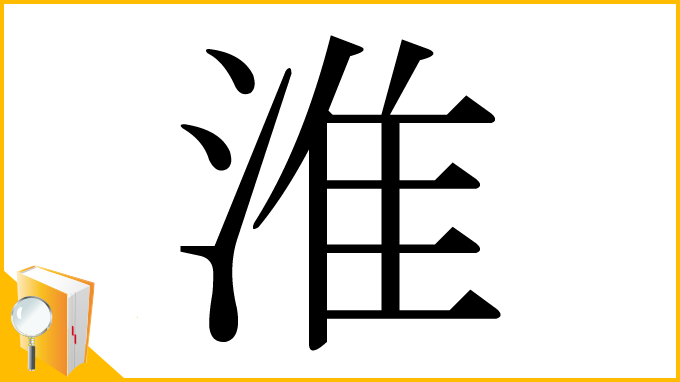 淮